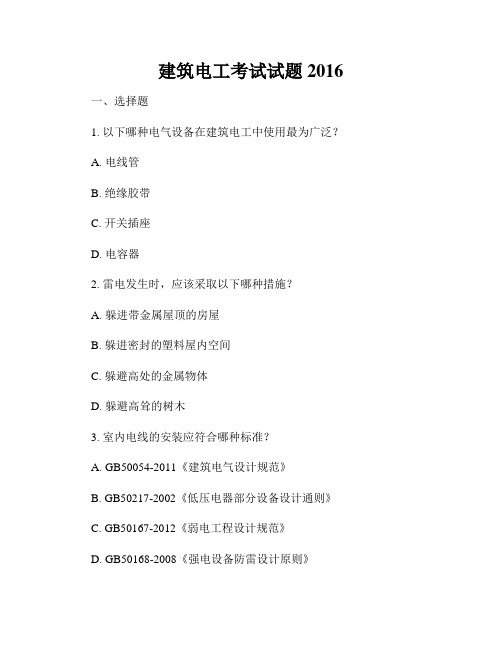 建筑电工考试试题 2016

一、选择题

1. 以下哪种电气设备在建筑电工中使用最为广泛？

A. 电线管

B. 绝缘胶带

C. 开关插座

D. 电容器

2. 雷电发生时，应该采取以下哪种措施？

A. 躲进带金属屋顶的房屋

B. 躲进密封的塑料屋内空间

C. 躲避高处的金属物体

D. 躲避高耸的树木

3. 室内电线的安装应符合哪种标准？

A. GB50054-2011《建筑电气设计规范》

B. GB50217-2002《低压电器部分设备设计通则》

C. GB50167-2012《弱电工程设计规范》

D. GB50168-2008《强电设备防雷设计原则》